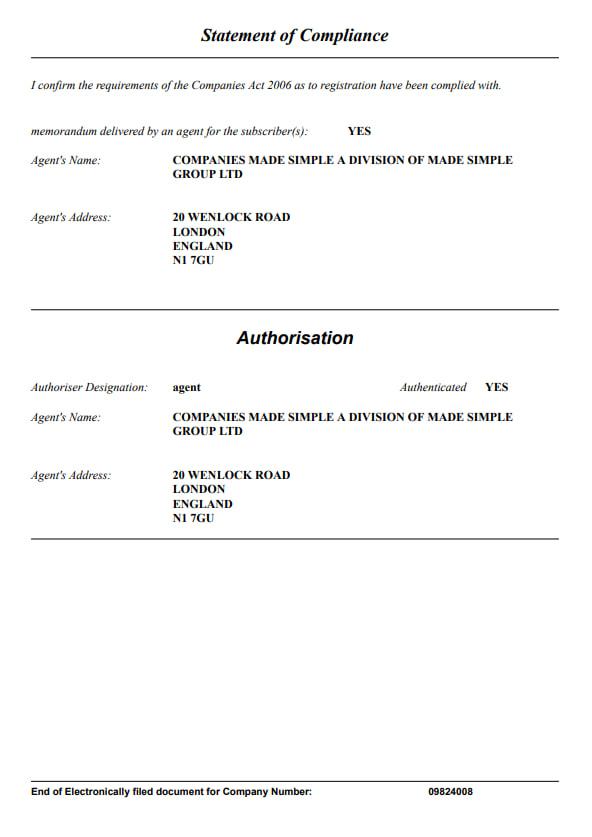 Statement of Compliance

I confirm the requirements of the Companies Act 2006 as to registration have been complied with.

memorandum delivered by an agent for the subscriber(s): YES

Agent's Name: COMPANIES MADE SIMPLE A DIVISION OF MADE SIMPLE GROUP LTD

Agent's Address: 20 WENLOCK ROAD
LONDON
ENGLAND
N1 7GU

Authorisation

Authoriser Designation: agent Authenticated YES

Agent's Name: COMPANIES MADE SIMPLE A DIVISION OF MADE SIMPLE GROUP LTD

Agent's Address: 20 WENLOCK ROAD
LONDON
ENGLAND
N1 7GU

End of Electronically filed document for Company Number: 09824008